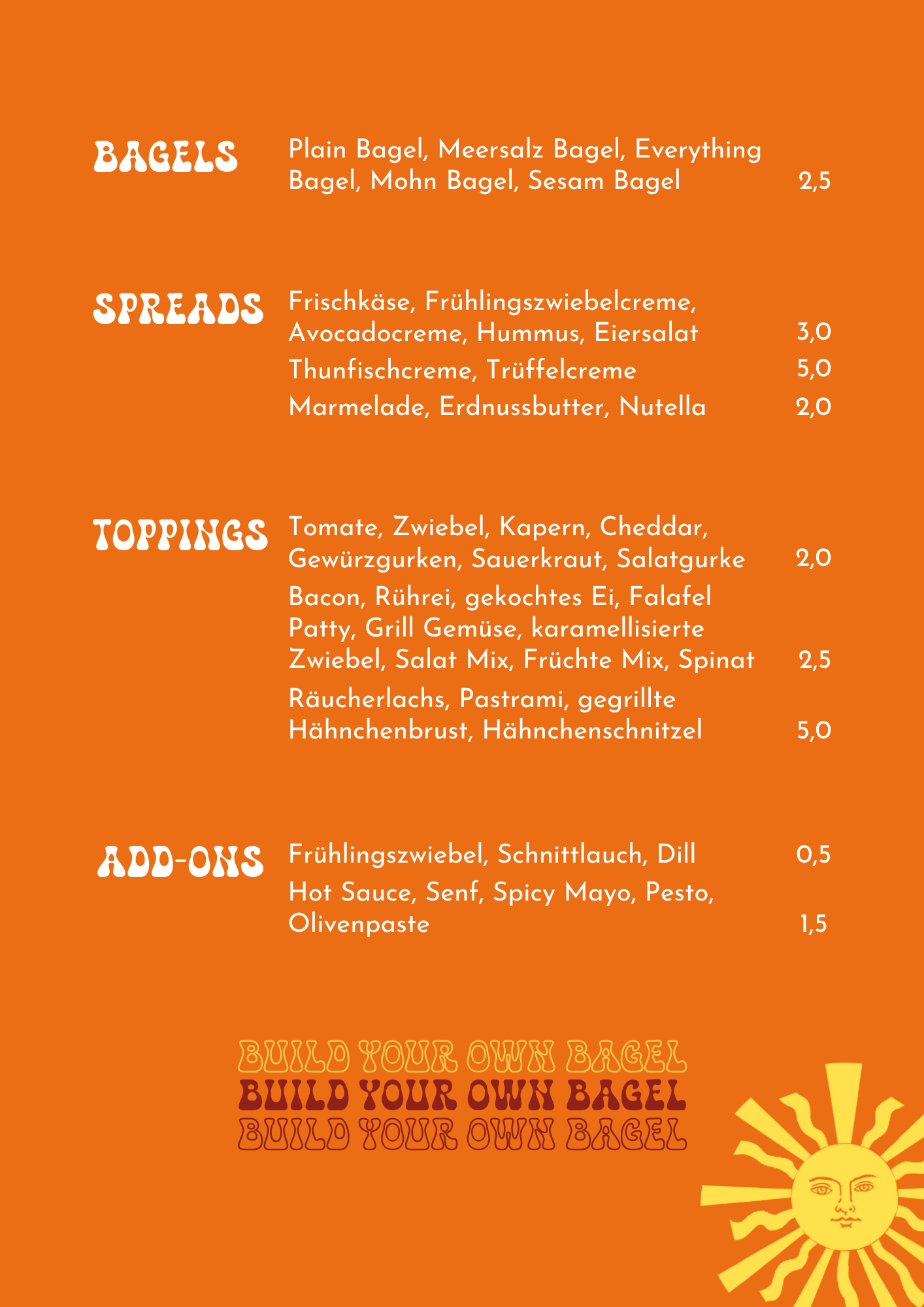 BAGELS

Plain Bagel, Meersalz Bagel, Everything Bagel, Mohn Bagel, Sesam Bagel 2,5

SPREADS

Frischkäse, Frühlingszwiebelcreme, Avocadocreme, Hummus, Eiersalat 3,0

Thunfischcreme, Trüffelcreme 5,0

Marmelade, Erdnussbutter, Nutella 2,0

TOPPINGS

Tomate, Zwiebel, Kapern, Cheddar, Gewürzgurken, Sauerkraut, Salatgurke 2,0

Bacon, Rührei, gekochtes Ei, Falafel Patty, Grill Gemüse, karamellisierte Zwiebel, Salat Mix, Früchte Mix, Spinat 2,5

Räucherlachs, Pastrami, gegrillte Hähnchenbrust, Hähnchenschnitzel 5,0

ADD-ONS

Frühlingszwiebel, Schnittlauch, Dill 0,5

Hot Sauce, Senf, Spicy Mayo, Pesto, Olivenpaste 1,5

BUILD YOUR OWN BAGEL
BUILD YOUR OWN BAGEL
BUILD YOUR OWN BAGEL